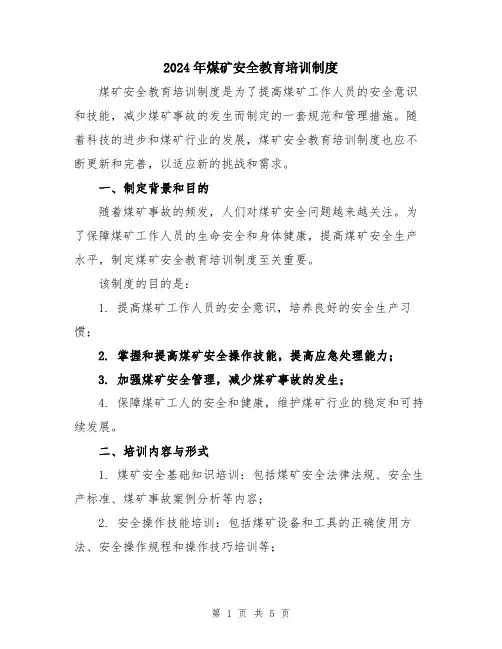 2024年煤矿安全教育培训制度

煤矿安全教育培训制度是为了提高煤矿工作人员的安全意识和技能，减少煤矿事故的发生而制定的一套规范和管理措施。随着科技的进步和煤矿行业的发展，煤矿安全教育培训制度也应不断更新和完善，以适应新的挑战和需求。

一、制定背景和目的

随着煤矿事故的频发，人们对煤矿安全问题越来越关注。为了保障煤矿工作人员的生命安全和身体健康，提高煤矿安全生产水平，制定煤矿安全教育培训制度至关重要。

该制度的目的是：

1. 提高煤矿工作人员的安全意识，培养良好的安全生产习惯；

2. 掌握和提高煤矿安全操作技能，提高应急处理能力；

3. 加强煤矿安全管理，减少煤矿事故的发生；

4. 保障煤矿工人的安全和健康，维护煤矿行业的稳定和可持续发展。

二、培训内容与形式

1. 煤矿安全基础知识培训：包括煤矿安全法律法规、安全生产标准、煤矿事故案例分析等内容；

2. 安全操作技能培训：包括煤矿设备和工具的正确使用方法、安全操作规程和操作技巧培训等；

第 1 页 共 5 页